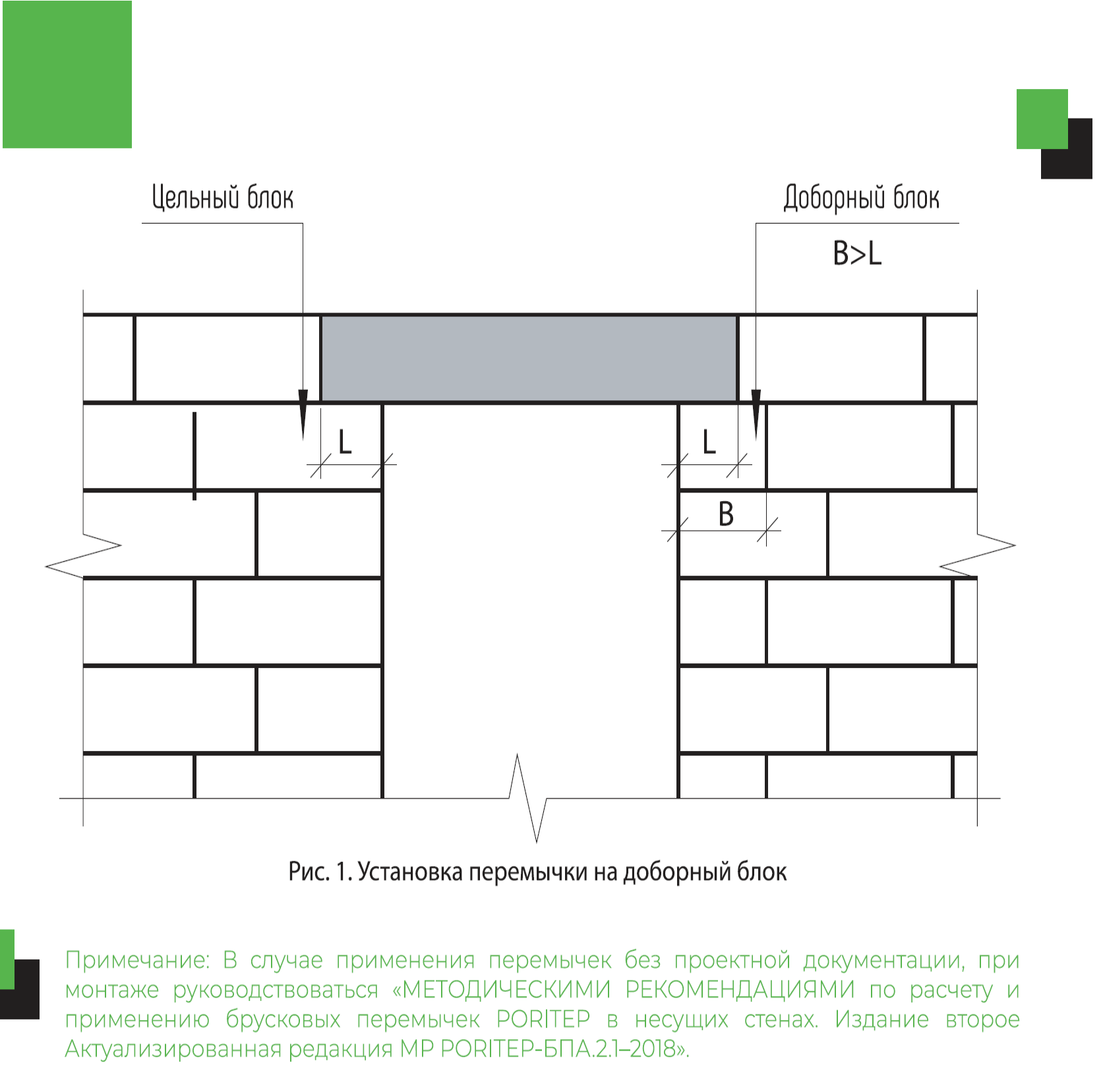 Цельный блок

Доборный блок

B>L

L

L

B

Рис. 1. Установка перемычки на доборный блок

Примечание: В случае применения перемычек без проектной документации, при монтаже руководствоваться «МЕТОДИЧЕСКИМИ РЕКОМЕНДАЦИЯМИ по расчету и применению брусковых перемычек PORITEP в несущих стенах. Издание второе Актуализированная редакция МР PORITEP-БПА.2.1–2018».